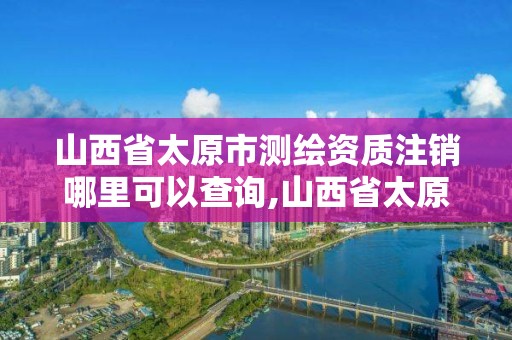 山西省太原市测绘资质注销哪里可以查询,山西省太原